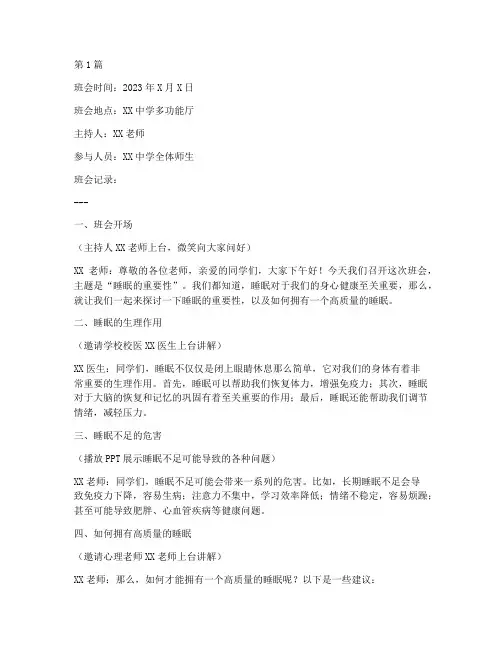 第1篇

班会时间：2023年X月X日

班会地点：XX中学多功能厅

主持人：XX老师

参与人员：XX中学全体师生

班会记录：

---

一、班会开场

（主持人XX老师上台，微笑向大家问好）

XX老师：尊敬的各位老师，亲爱的同学们，大家下午好！今天我们召开这次班会，主题是“睡眠的重要性”。我们都知道，睡眠对于我们的身心健康至关重要，那么，就让我们一起来探讨一下睡眠的重要性，以及如何拥有一个高质量的睡眠。

二、睡眠的生理作用

（邀请学校校医XX医生上台讲解）

XX医生：同学们，睡眠不仅仅是闭上眼睛休息那么简单，它对我们的身体有着非常重要的生理作用。首先，睡眠可以帮助我们恢复体力，增强免疫力；其次，睡眠对于大脑的恢复和记忆的巩固有着至关重要的作用；最后，睡眠还能帮助我们调节情绪，减轻压力。

三、睡眠不足的危害

（播放PPT展示睡眠不足可能导致的各种问题）

XX老师：同学们，睡眠不足可能会带来一系列的危害。比如，长期睡眠不足会导致免疫力下降，容易生病；注意力不集中，学习效率降低；情绪不稳定，容易烦躁；甚至可能导致肥胖、心血管疾病等健康问题。

四、如何拥有高质量的睡眠

（邀请心理老师XX老师上台讲解）

XX老师：那么，如何才能拥有一个高质量的睡眠呢？以下是一些建议：